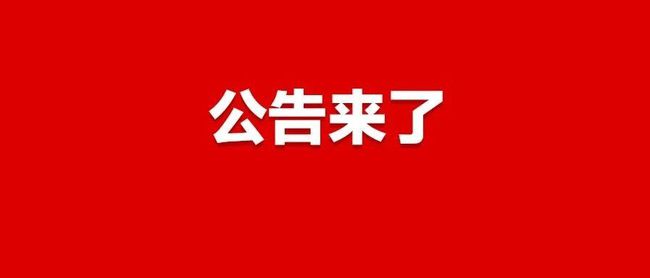 公告来了